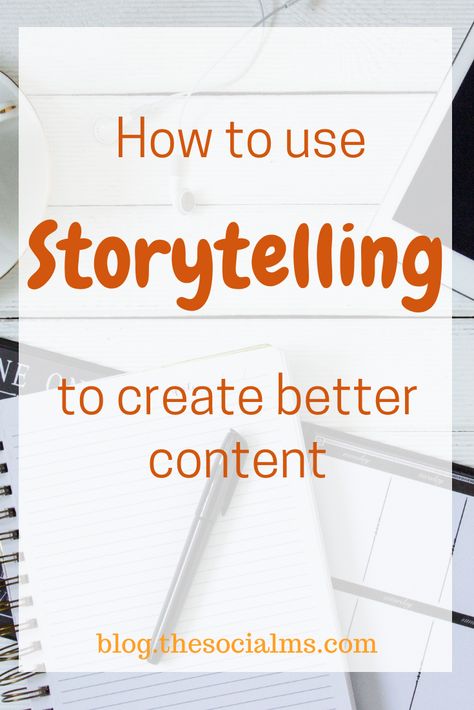 How to use

Storytelling

to create better content

blog.thesocialms.com